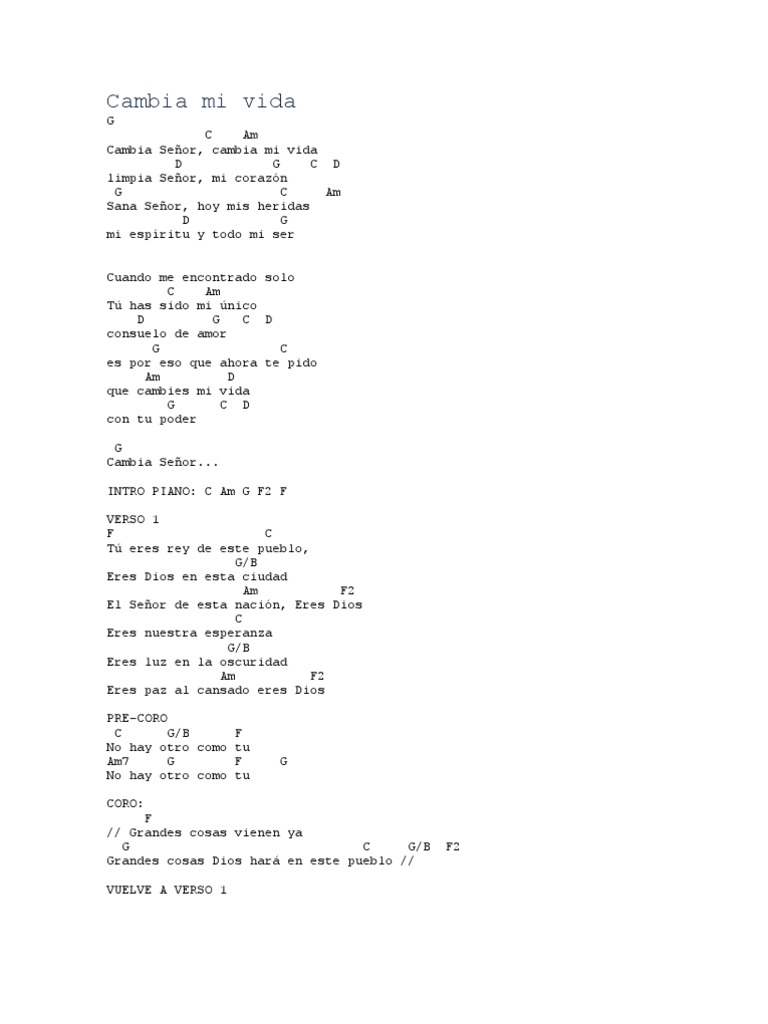 Cambia mi vida
G
C Am
Cambia Señor, cambia mi vida
D G C D
limpia Señor, mi corazón
G C Am
Sana Señor, hoy mis heridas
D G
mi espíritu y todo mi ser

Cuando me encontrado solo
C Am
Tú has sido mi único
D G C D
consuelo de amor
G C
es por eso que ahora te pido
Am D
que cambies mi vida
G C D
con tu poder

G
Cambia Señor...

INTRO PIANO: C Am G F2 F

VERSO 1
F C
Tú eres rey de este pueblo,
G/B
Eres Dios en esta ciudad
Am F2
El Señor de esta nación, Eres Dios
C
Eres nuestra esperanza
G/B
Eres luz en la oscuridad
Am F2
Eres paz al cansado eres Dios

PRE-CORO
C G/B F
No hay otro como tu
Am7 G F G
No hay otro como tu

CORO:
F
// Grandes cosas vienen ya
G C G/B F2
Grandes cosas Dios hará en este pueblo //

VUELVE A VERSO 1